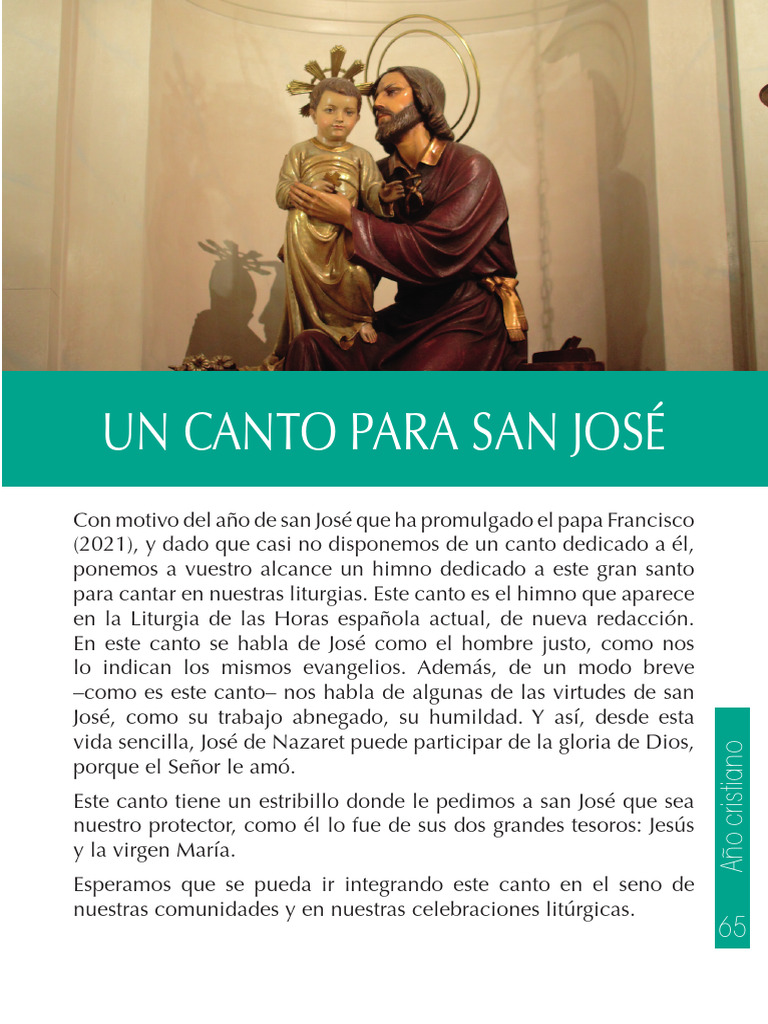 UN CANTO PARA SAN JOSÉ

Con motivo del año de san José que ha promulgado el papa Francisco (2021), y dado que casi no disponemos de un canto dedicado a él, ponemos a vuestro alcance un himno dedicado a este gran santo para cantar en nuestras liturgias. Este canto es el himno que aparece en la Liturgia de las Horas española actual, de nueva redacción. En este canto se habla de José como el hombre justo, como nos lo indican los mismos evangelios. Además, de un modo breve –como es este canto– nos habla de algunas de las virtudes de san José, como su trabajo abnegado, su humildad. Y así, desde esta vida sencilla, José de Nazaret puede participar de la gloria de Dios, porque el Señor le amó.

Este canto tiene un estribillo donde le pedimos a san José que sea nuestro protector, como él lo fue de sus dos grandes tesoros: Jesús y la virgen María.

Esperamos que se pueda ir integrando este canto en el seno de nuestras comunidades y en nuestras celebraciones litúrgicas.

Año cristiano

65